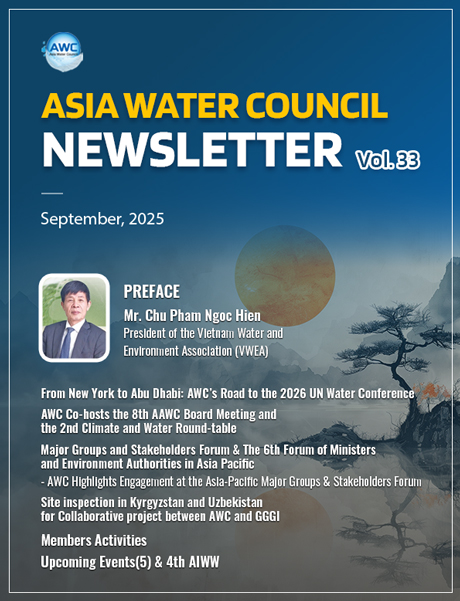 AWC
Asia Water Council

ASIA WATER COUNCIL
NEWSLETTER Vol. 33

September, 2025

PREFACE
Mr. Chu Pham Ngoc Hien
President of the Vietnam Water and Environment Association (VWEA)

From New York to Abu Dhabi: AWC's Road to the 2026 UN Water Conference

AWC Co-hosts the 8th AAWC Board Meeting and the 2nd Climate and Water Round-table

Major Groups and Stakeholders Forum & The 6th Forum of Ministers and Environment Authorities in Asia Pacific
- AWC Highlights Engagement at the Asia-Pacific Major Groups & Stakeholders Forum

Site inspection in Kyrgyzstan and Uzbekistan for Collaborative project between AWC and GGGI

Members Activities

Upcoming Events(5) & 4th AIWW